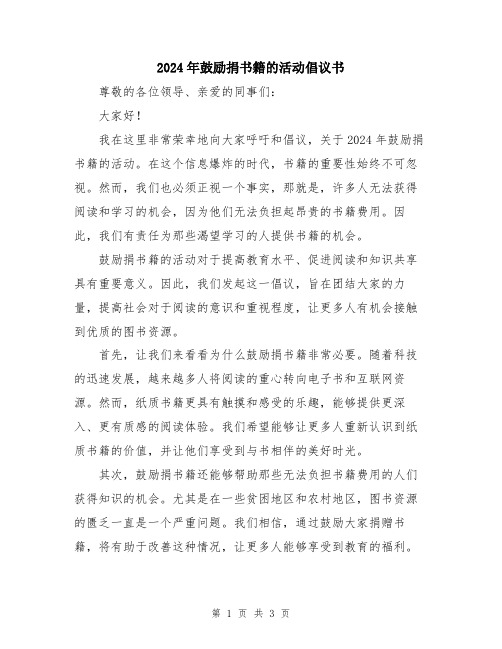 2024年鼓励捐书籍的活动倡议书

尊敬的各位领导、亲爱的同事们：

大家好！

我在这里非常荣幸地向大家呼吁和倡议，关于2024年鼓励捐书籍的活动。在这个信息爆炸的时代，书籍的重要性始终不可忽视。然而，我们也必须正视一个事实，那就是，许多人无法获得阅读和学习的机会，因为他们无法负担起昂贵的书籍费用。因此，我们有责任为那些渴望学习的人提供书籍的机会。

鼓励捐书籍的活动对于提高教育水平、促进阅读和知识共享具有重要意义。因此，我们发起这一倡议，旨在团结大家的力量，提高社会对于阅读的意识和重视程度，让更多人有机会接触到优质的图书资源。

首先，让我们来看看为什么鼓励捐书籍非常必要。随着科技的迅速发展，越来越多人将阅读的重心转向电子书和互联网资源。然而，纸质书籍更具有触摸和感受的乐趣，能够提供更深入、更有质感的阅读体验。我们希望能够让更多人重新认识到纸质书籍的价值，并让他们享受到与书相伴的美好时光。

其次，鼓励捐书籍还能够帮助那些无法负担书籍费用的人们获得知识的机会。尤其是在一些贫困地区和农村地区，图书资源的匮乏一直是一个严重问题。我们相信，通过鼓励大家捐赠书籍，将有助于改善这种情况，让更多人能够享受到教育的福利。

第 1 页 共 3 页